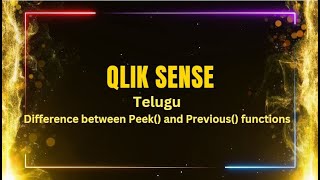 QLIK SENSE

Telugu

Difference between Peek() and Previous() functions